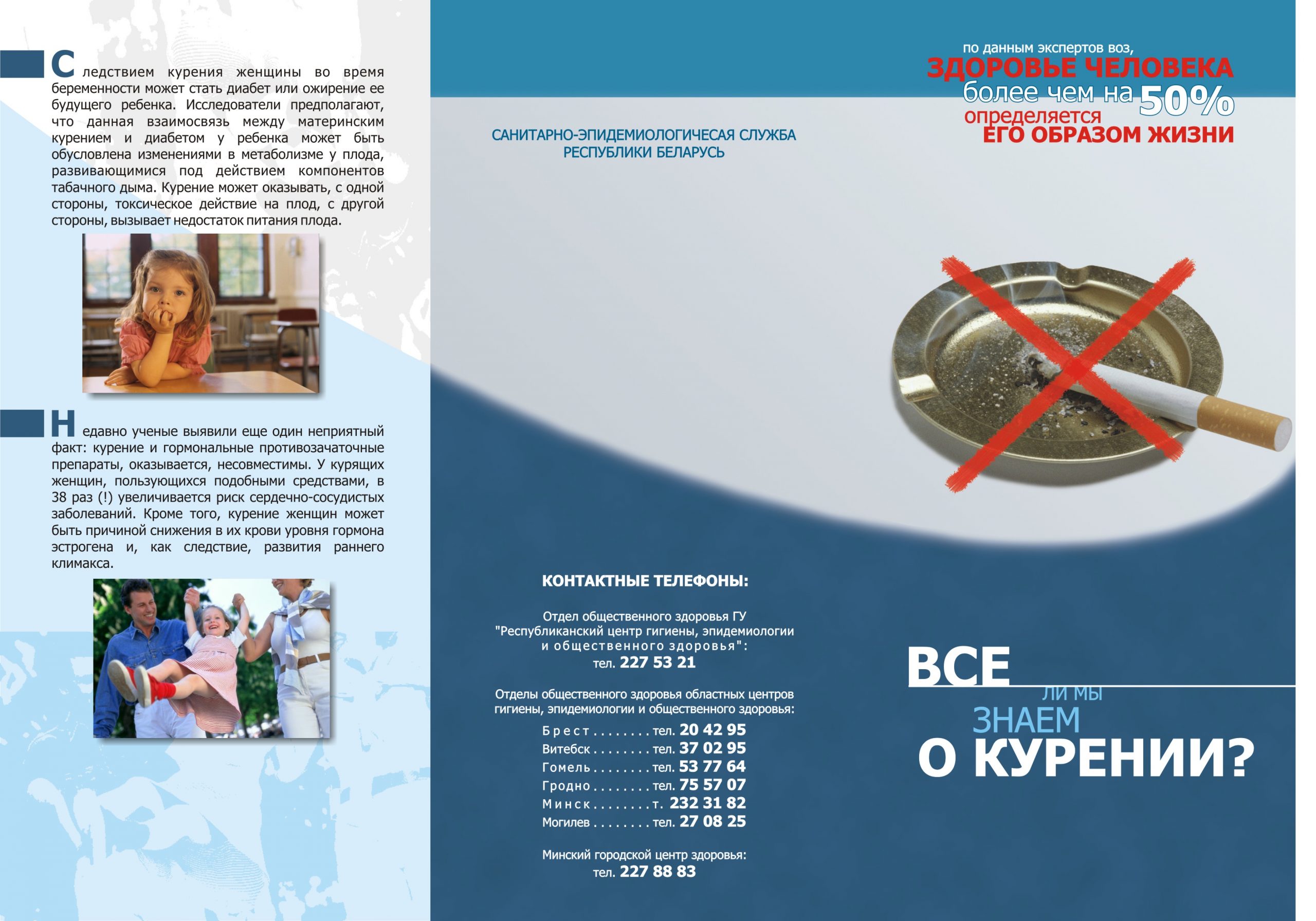 Следствием курения женщины во время беременности может стать диабет или ожирение ее будущего ребенка. Исследователи предполагают, что данная взаимосвязь между материнским курением и диабетом у ребенка может быть обусловлена изменениями в метаболизме у плода, развивающимися под действием компонентов табачного дыма. Курение может оказывать, с одной стороны, токсическое действие на плод, с другой стороны, вызывает недостаток питания плода.

Недавно ученые выявили еще один неприятный факт: курение и гормональные противозачаточные препараты, оказывается, несовместимы. У курящих женщин, пользующихся подобными средствами, в 38 раз (!) увеличивается риск сердечно-сосудистых заболеваний. Кроме того, курение женщин может быть причиной снижения в их крови уровня гормона эстрогена и, как следствие, развития раннего климакса.

САНИТАРНО-ЭПИДЕМИОЛОГИЧЕСАЯ СЛУЖБА
РЕСПУБЛИКИ БЕЛАРУСЬ

КОНТАКТНЫЕ ТЕЛЕФОНЫ:

Отдел общественного здоровья ГУ
"Республиканский центр гигиены, эпидемиологии и общественного здоровья":
тел. 227 53 21

Отделы общественного здоровья областных центров гигиены, эпидемиологии и общественного здоровья:
Брест тел. 20 42 95
Витебск тел. 37 02 95
Гомель тел. 53 77 64
Гродно тел. 75 57 07
Минск т. 232 31 82
Могилев тел. 27 08 25

Минский городской центр здоровья:
тел. 227 88 83

по данным экспертов воз,
ЗДОРОВЬЕ ЧЕЛОВЕКА
более чем на 50%
определяется
ЕГО ОБРАЗОМ ЖИЗНИ

ВСЕ
ЛИ МЫ
ЗНАЕМ
О КУРЕНИИ?